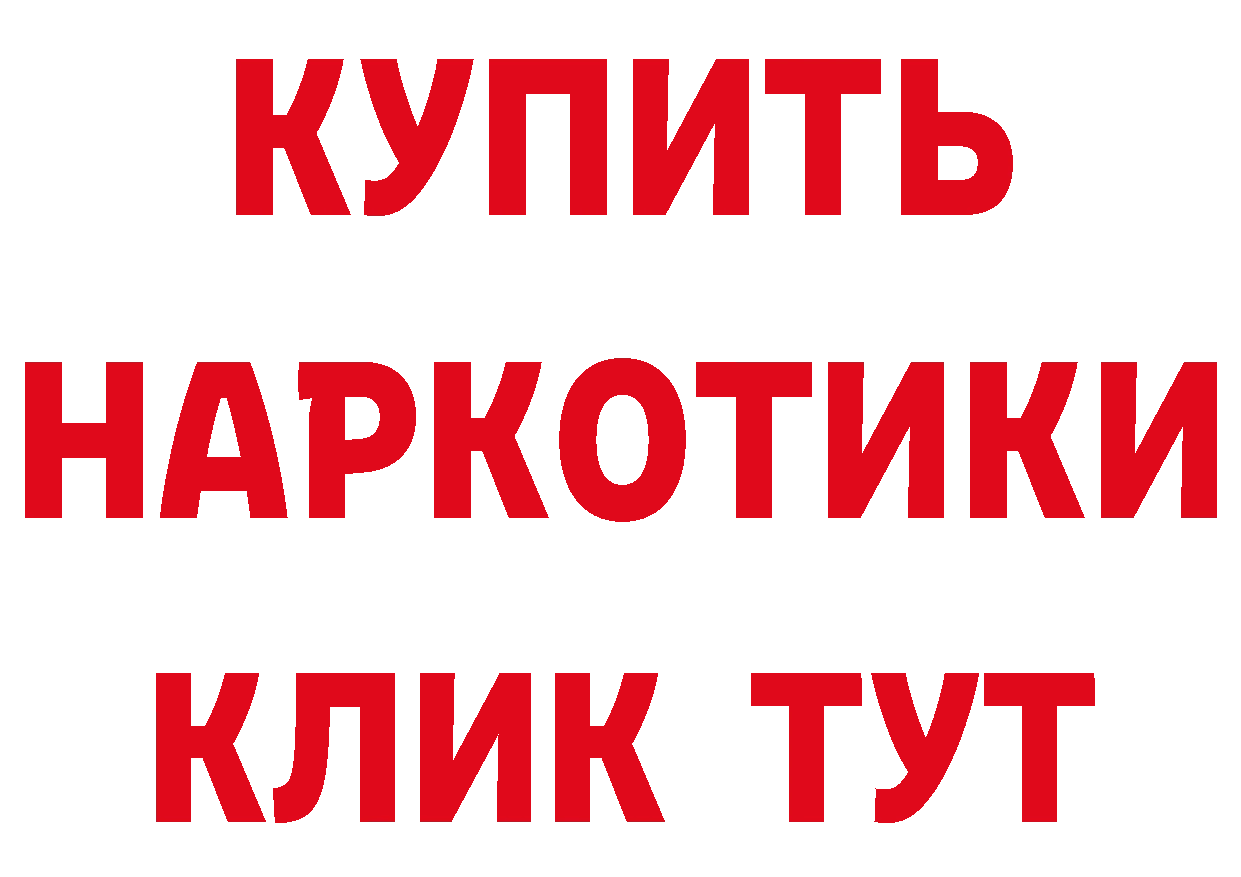 КУПИТЬ
НАРКОТИКИ
КЛИК ТУТ